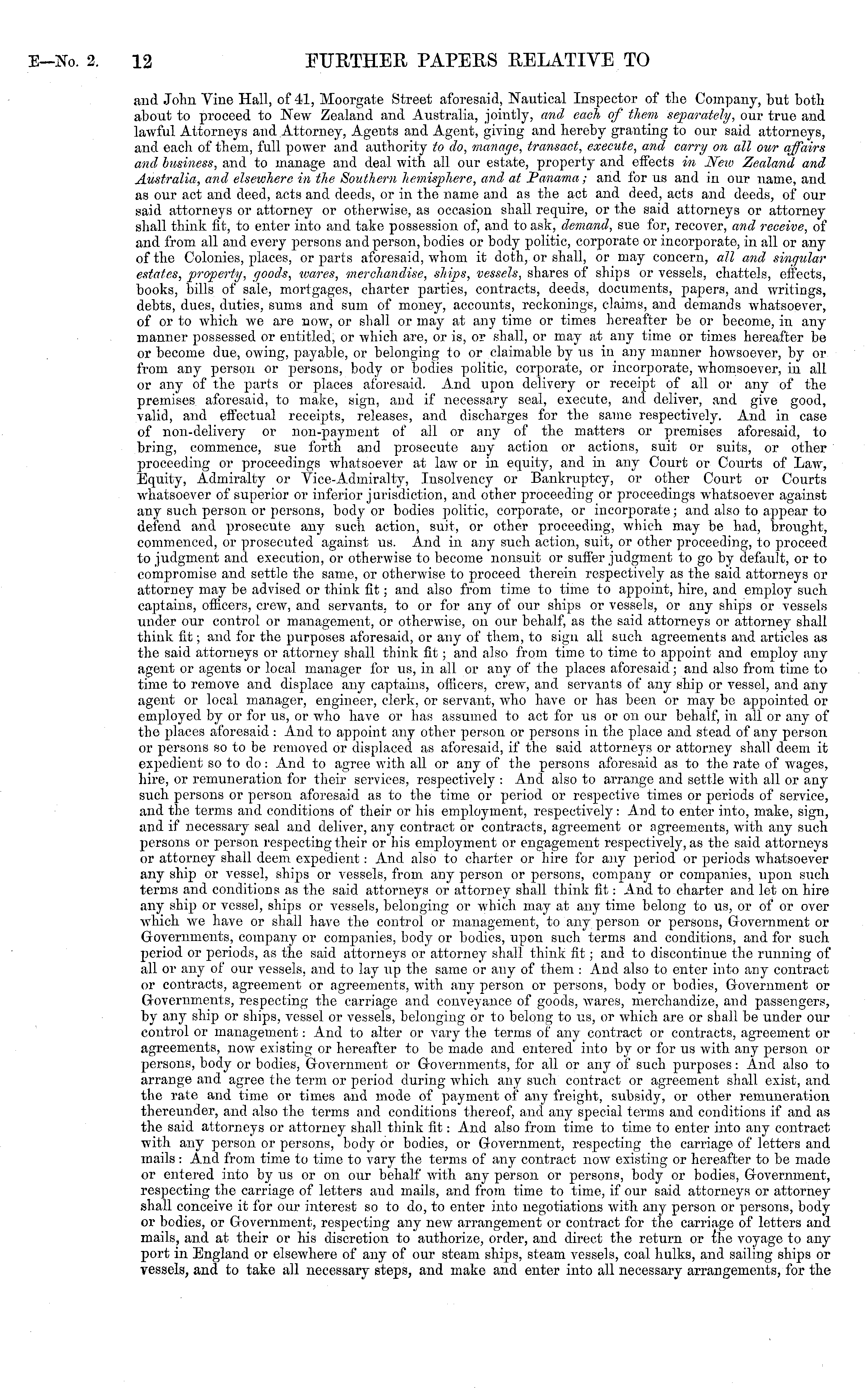 E—No. 2. 12 FURTHER PAPERS RELATIVE TO

and John Vine Hall, of 41, Moorgate Street aforesaid, Nautical Inspector of the Company, but both about to proceed to New Zealand and Australia, jointly, and each of them separately, our true and lawful Attorneys and Attorney, Agents and Agent, giving and hereby granting to our said attorneys, and each of them, full power and authority to do, manage, transact, execute, and carry on all our affairs and business, and to manage and deal with all our estate, property and effects in New Zealand and Australia, and elsewhere in the Southern hemisphere, and at Panama; and for us and in our name, and as our act and deed, acts and deeds, or in the name and as the act and deed, acts and deeds, of our said attorneys or attorney or otherwise, as occasion shall require, or the said attorneys or attorney shall think fit, to enter into and take possession of, and to ask, demand, sue for, recover, and receive, of and from all and every persons and person, bodies or body politic, corporate or incorporate, in all or any of the Colonies, places, or parts aforesaid, whom it doth, or shall, or may concern, all and singular estates, property, goods, wares, merchandise, ships, vessels, shares of ships or vessels, chattels, effects, books, bills of sale, mortgages, charter parties, contracts, deeds, documents, papers, and writings, debts, dues, duties, sums and sum of money, accounts, reckonings, claims, and demands whatsoever, of or to which we are now, or shall or may at any time or times hereafter be or become, in any manner possessed or entitled, or which are, or is, or shall, or may at any time or times hereafter be or become due, owing, payable, or belonging to or claimable by us in any manner howsoever, by or from any person or persons, body or bodies politic, corporate, or incorporate, whomsoever, in all or any of the parts or places aforesaid. And upon delivery or receipt of all or any of the premises aforesaid, to make, sign, and if necessary seal, execute, and deliver, and give good, valid, and effectual receipts, releases, and discharges for the same respectively. And in case of non-delivery or non-payment of all or any of the matters or premises aforesaid, to bring, commence, sue forth and prosecute any action or actions, suit or suits, or other proceeding or proceedings whatsoever at law or in equity, and in any Court or Courts of Law, Equity, Admiralty or Vice-Admiralty, Insolvency or Bankruptcy, or other Court or Courts whatsoever of superior or inferior jurisdiction, and other proceeding or proceedings whatsoever against any such person or persons, body or bodies politic, corporate, or incorporate; and also to appear to defend and prosecute any such action, suit, or other proceeding, which may be had, brought, commenced, or prosecuted against us. And in any such action, suit, or other proceeding, to proceed to judgment and execution, or otherwise to become nonsuit or suffer judgment to go by default, or to compromise and settle the same, or otherwise to proceed therein respectively as the said attorneys or attorney may be advised or think fit; and also from time to time to appoint, hire, and employ such captains, officers, crew, and servants, to or for any of our ships or vessels, or any ships or vessels under our control or management, or otherwise, on our behalf, as the said attorneys or attorney shall think fit; and for the purposes aforesaid, or any of them, to sign all such agreements and articles as the said attorneys or attorney shall think fit; and also from time to time to appoint and employ any agent or agents or local manager for us, in all or any of the places aforesaid; and also from time to time to remove and displace any captains, officers, crew, and servants of any ship or vessel, and any agent or local manager, engineer, clerk, or servant, who have or has been or may be appointed or employed by or for us, or who have or has assumed to act for us or on our behalf, in all or any of the places aforesaid: And to appoint any other person or persons in the place and stead of any person or persons so to be removed or displaced as aforesaid, if the said attorneys or attorney shall deem it expedient so to do: And to agree with all or any of the persons aforesaid as to the rate of wages, hire, or remuneration for their services, respectively: And also to arrange and settle with all or any such persons or person aforesaid as to the time or period or respective times or periods of service, and the terms and conditions of their or his employment, respectively: And to enter into, make, sign, and if necessary seal and deliver, any contract or contracts, agreement or agreements, with any such persons or person respecting their or his employment or engagement respectively, as the said attorneys or attorney shall deem expedient: And also to charter or hire for any period or periods whatsoever any ship or vessel, ships or vessels, from any person or persons, company or companies, upon such terms and conditions as the said attorneys or attorney shall think fit: And to charter and let on hire any ship or vessel, ships or vessels, belonging or which may at any time belong to us, or of or over which we have or shall have the control or management, to any person or persons, Government or Governments, company or companies, body or bodies, upon such terms and conditions, and for such period or periods, as the said attorneys or attorney shall think fit; and to discontinue the running of all or any of our vessels, and to lay up the same or any of them: And also to enter into any contract or contracts, agreement or agreements, with any person or persons, body or bodies, Government or Governments, respecting the carriage and conveyance of goods, wares, merchandize, and passengers, by any ship or ships, vessel or vessels, belonging or to belong to us, or which are or shall be under our control or management: And to alter or vary the terms of any contract or contracts, agreement or agreements, now existing or hereafter to be made and entered into by or for us with any person or persons, body or bodies, Government or Governments, for all or any of such purposes: And also to arrange and agree the term or period during which any such contract or agreement shall exist, and the rate and time or times and mode of payment of any freight, subsidy, or other remuneration thereunder, and also the terms and conditions thereof, and any special terms and conditions if and as the said attorneys or attorney shall think fit: And also from time to time to enter into any contract with any person or persons, body or bodies, or Government, respecting the carriage of letters and mails: And from time to time to vary the terms of any contract now existing or hereafter to be made or entered into by us or on our behalf with any person or persons, body or bodies, Government, respecting the carriage of letters and mails, and from time to time, if our said attorneys or attorney shall conceive it for our interest so to do, to enter into negotiations with any person or persons, body or bodies, or Government, respecting any new arrangement or contract for the carriage of letters and mails, and at their or his discretion to authorize, order, and direct the return or the voyage to any port in England or elsewhere of any of our steam ships, steam vessels, coal hulks, and sailing ships or vessels, and to take all necessary steps, and make and enter into all necessary arrangements, for the